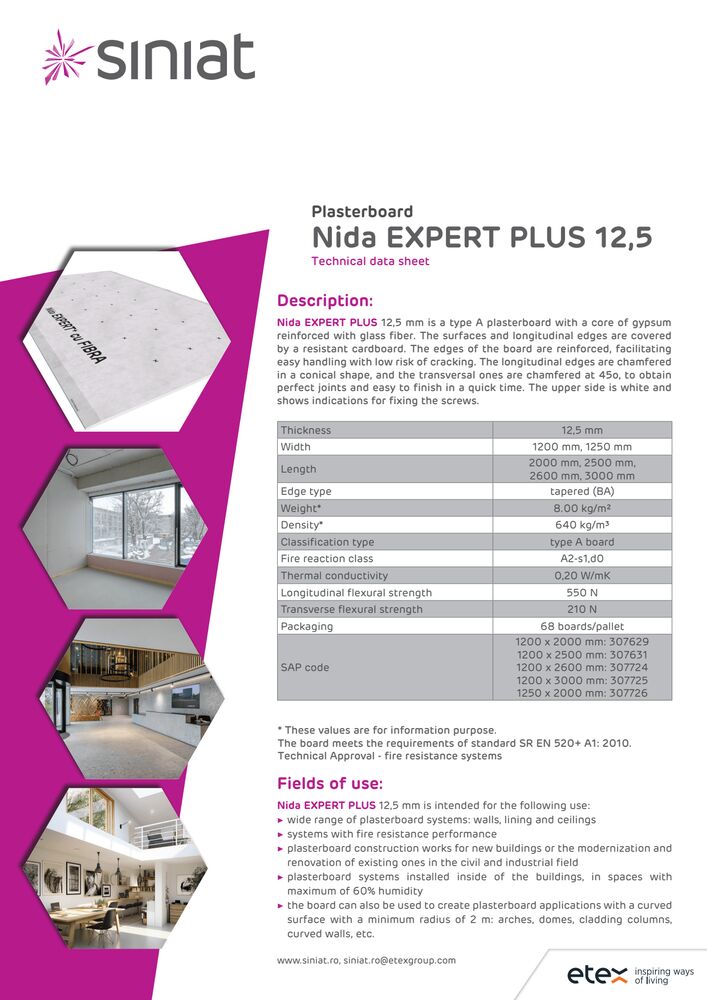 siniat

Plasterboard
Nida EXPERT PLUS 12,5
Technical data sheet

Nida EXPERT cu FIBRA

Description:
Nida EXPERT PLUS 12,5 mm is a type A plasterboard with a core of gypsum reinforced with glass fiber. The surfaces and longitudinal edges are covered by a resistant cardboard. The edges of the board are reinforced, facilitating easy handling with low risk of cracking. The longitudinal edges are chamfered in a conical shape, and the transversal ones are chamfered at 45o, to obtain perfect joints and easy to finish in a quick time. The upper side is white and shows indications for fixing the screws.

| Thickness | 12,5 mm |
|---|---|
| Width | 1200 mm, 1250 mm |
| Length | 2000 mm, 2500 mm, 2600 mm, 3000 mm |
| Edge type | tapered (BA) |
| Weight* | 8.00 kg/m² |
| Density* | 640 kg/m³ |
| Classification type | type A board |
| Fire reaction class | A2-s1,d0 |
| Thermal conductivity | 0,20 W/mK |
| Longitudinal flexural strength | 550 N |
| Transverse flexural strength | 210 N |
| Packaging | 68 boards/pallet |
| SAP code | 1200 x 2000 mm: 307629 1200 x 2500 mm: 307631 1200 x 2600 mm: 307724 1200 x 3000 mm: 307725 1250 x 2000 mm: 307726 |

* These values are for information purpose.
The board meets the requirements of standard SR EN 520+ A1: 2010.
Technical Approval - fire resistance systems

Fields of use:
Nida EXPERT PLUS 12,5 mm is intended for the following use:
▸ wide range of plasterboard systems: walls, lining and ceilings
▸ systems with fire resistance performance
▸ plasterboard construction works for new buildings or the modernization and renovation of existing ones in the civil and industrial field
▸ plasterboard systems installed inside of the buildings, in spaces with maximum of 60% humidity
▸ the board can also be used to create plasterboard applications with a curved surface with a minimum radius of 2 m: arches, domes, cladding columns, curved walls, etc.

www.siniat.ro, siniat.ro@etexgroup.com

etex inspiring ways of living